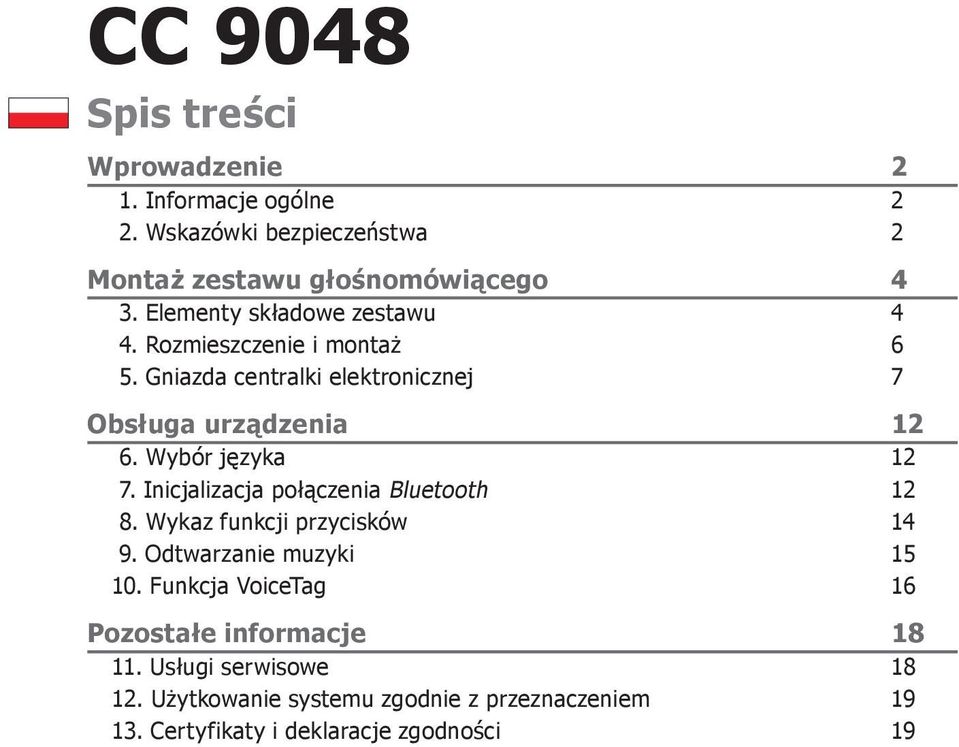 CC 9048

Spis treści

Wprowadzenie 2
1. Informacje ogólne 2
2. Wskazówki bezpieczeństwa 2

Montaż zestawu głośnomówiącego 4
3. Elementy składowe zestawu 4
4. Rozmieszczenie i montaż 6
5. Gniazda centralki elektronicznej 7

Obsługa urządzenia 12
6. Wybór języka 12
7. Inicjalizacja połączenia Bluetooth 12
8. Wykaz funkcji przycisków 14
9. Odtwarzanie muzyki 15
10. Funkcja VoiceTag 16

Pozostałe informacje 18
11. Usługi serwisowe 18
12. Użytkowanie systemu zgodnie z przeznaczeniem 19
13. Certyfikaty i deklaracje zgodności 19